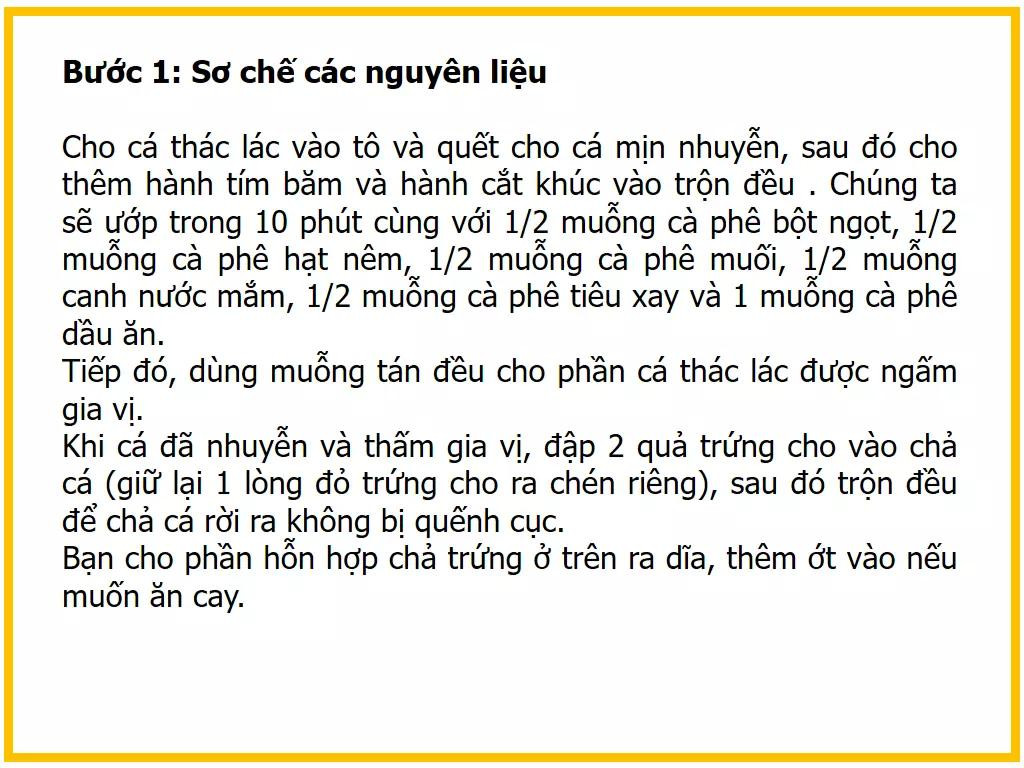 Bước 1: Sơ chế các nguyên liệu

Cho cá thác lác vào tô và quết cho cá mịn nhuyễn, sau đó cho thêm hành tím băm và hành cắt khúc vào trộn đều . Chúng ta sẽ ướp trong 10 phút cùng với 1/2 muỗng cà phê bột ngọt, 1/2 muỗng cà phê hạt nêm, 1/2 muỗng cà phê muối, 1/2 muỗng canh nước mắm, 1/2 muỗng cà phê tiêu xay và 1 muỗng cà phê dầu ăn.
Tiếp đó, dùng muỗng tán đều cho phần cá thác lác được ngấm gia vị.
Khi cá đã nhuyễn và thấm gia vị, đập 2 quả trứng cho vào chả cá (giữ lại 1 lòng đỏ trứng cho ra chén riêng), sau đó trộn đều để chả cá rời ra không bị quếnh cục.
Bạn cho phần hỗn hợp chả trứng ở trên ra dĩa, thêm ớt vào nếu muốn ăn cay.